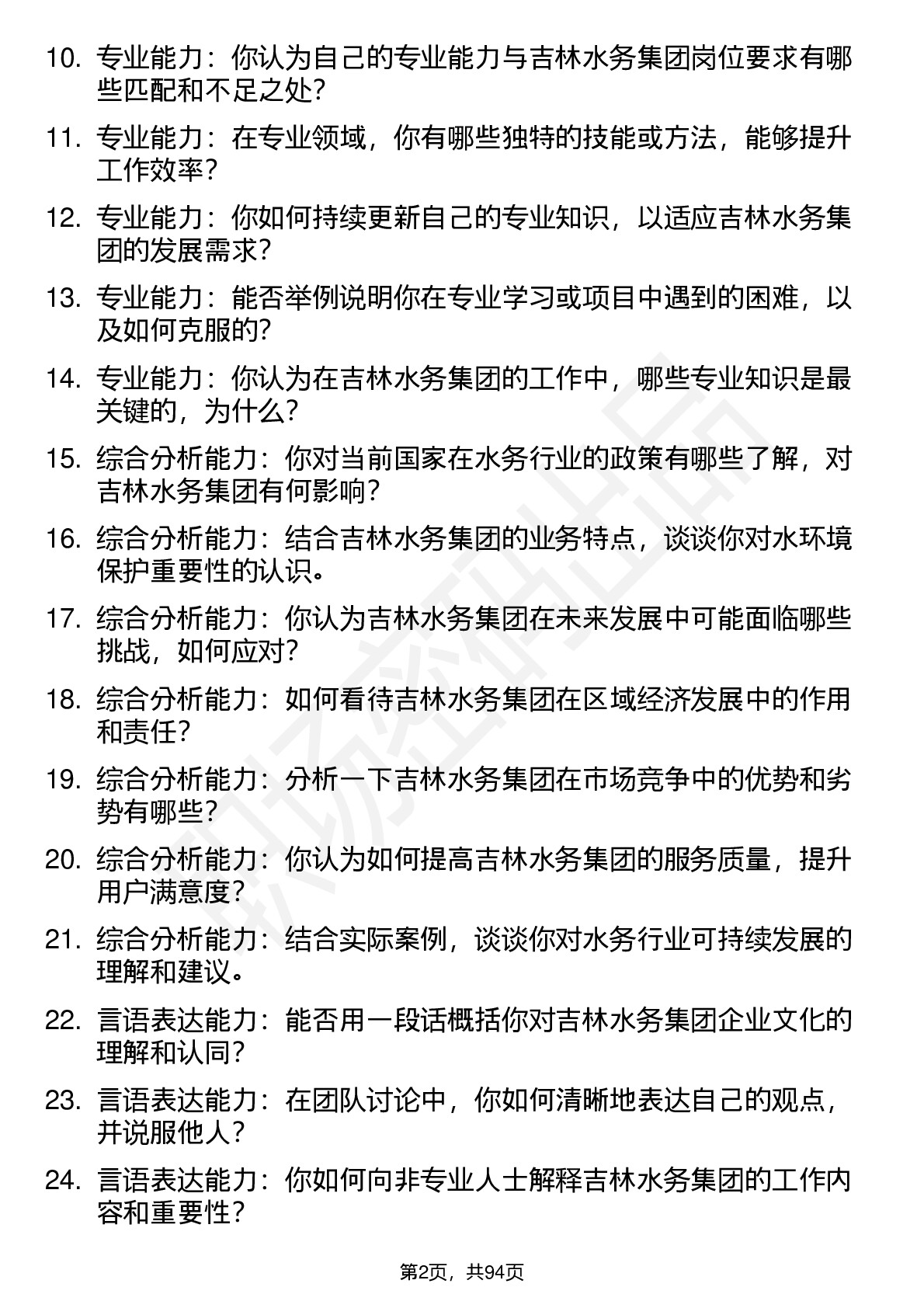 10. 专业能力：你认为自己的专业能力与吉林水务集团岗位要求有哪些匹配和不足之处？

11. 专业能力：在专业领域，你有哪些独特的技能或方法，能够提升工作效率？

12. 专业能力：你如何持续更新自己的专业知识，以适应吉林水务集团的发展需求？

13. 专业能力：能否举例说明你在专业学习或项目中遇到的困难，以及如何克服的？

14. 专业能力：你认为在吉林水务集团的工作中，哪些专业知识是最关键的，为什么？

15. 综合分析能力：你对当前国家在水务行业的政策有哪些了解，对吉林水务集团有何影响？

16. 综合分析能力：结合吉林水务集团的业务特点，谈谈你对水环境保护重要性的认识。

17. 综合分析能力：你认为吉林水务集团在未来发展中可能面临哪些挑战，如何应对？

18. 综合分析能力：如何看待吉林水务集团在区域经济发展中的作用和责任？

19. 综合分析能力：分析一下吉林水务集团在市场竞争中的优势和劣势有哪些？

20. 综合分析能力：你认为如何提高吉林水务集团的服务质量，提升用户满意度？

21. 综合分析能力：结合实际案例，谈谈你对水务行业可持续发展的理解和建议。

22. 言语表达能力：能否用一段话概括你对吉林水务集团企业文化的理解和认同？

23. 言语表达能力：在团队讨论中，你如何清晰地表达自己的观点，并说服他人？

24. 言语表达能力：你如何向非专业人士解释吉林水务集团的工作内容和重要性？

第2页，共94页